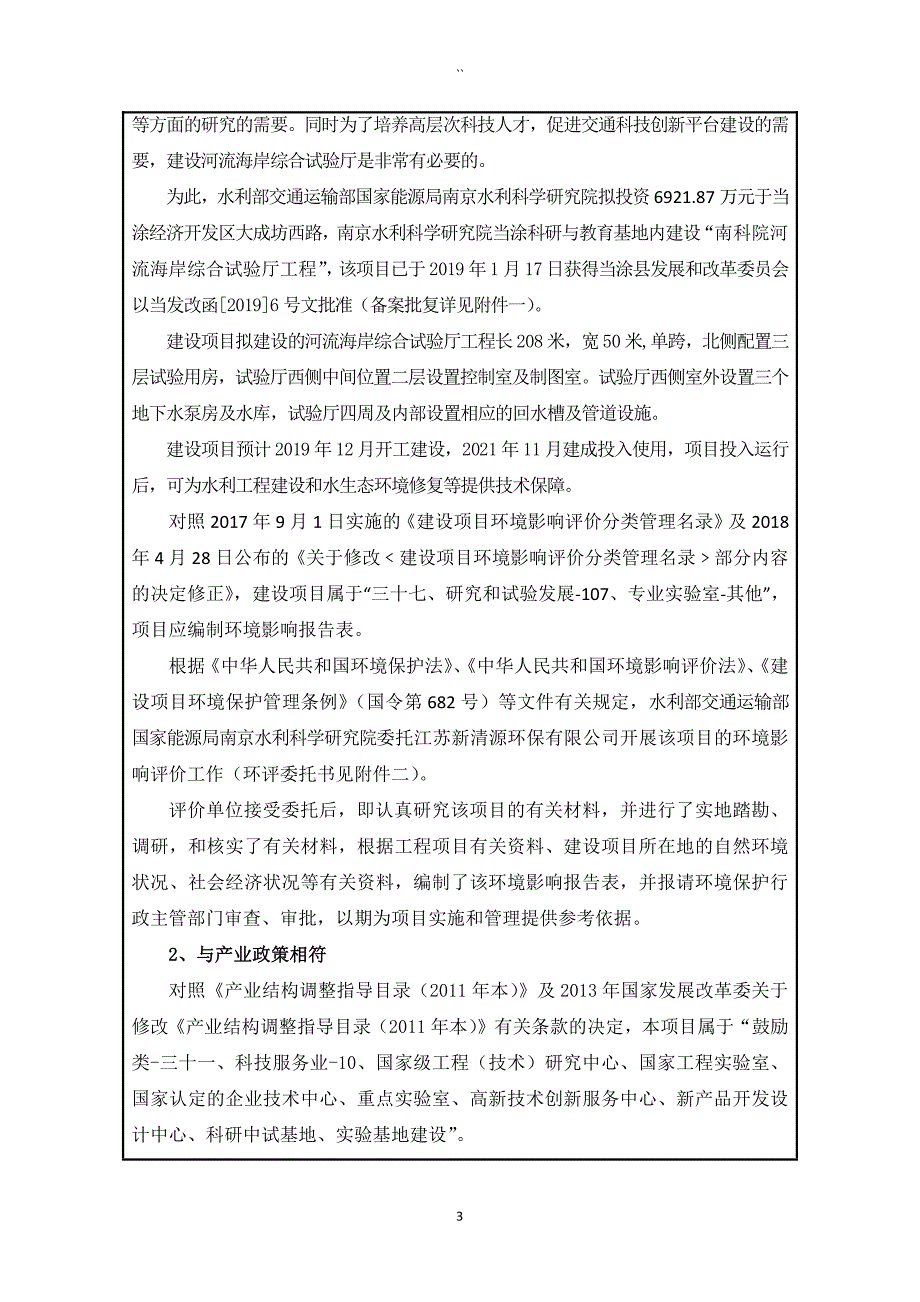 ``

等方面的研究的需要。同时为了培养高层次科技人才，促进交通科技创新平台建设的需要，建设河流海岸综合试验厅是非常有必要的。

为此，水利部交通运输部国家能源局南京水利科学研究院拟投资 6921.87 万元于当涂经济开发区大成坊西路，南京水利科学研究院当涂科研与教育基地内建设“南科院河流海岸综合试验厅工程”，该项目已于 2019 年 1 月 17 日获得当涂县发展和改革委员会以当发改函[2019]6 号文批准（备案批复详见附件一）。

建设项目拟建设的河流海岸综合试验厅工程长 208 米，宽 50 米，单跨，北侧配置三层试验用房，试验厅西侧中间位置二层设置控制室及制图室。试验厅西侧室外设置三个地下水泵房及水库，试验厅四周及内部设置相应的回水槽及管道设施。

建设项目预计 2019 年 12 月开工建设，2021 年 11 月建成投入使用，项目投入运行后，可为水利工程建设和水生态环境修复等提供技术保障。

对照 2017 年 9 月 1 日实施的《建设项目环境影响评价分类管理名录》及 2018 年 4 月 28 日公布的《关于修改＜建设项目环境影响评价分类管理名录＞部分内容的决定修正》，建设项目属于“三十七、研究和试验发展-107、专业实验室-其他”，项目应编制环境影响报告表。

根据《中华人民共和国环境保护法》、《中华人民共和国环境影响评价法》、《建设项目环境保护管理条例》（国令第 682 号）等文件有关规定，水利部交通运输部国家能源局南京水利科学研究院委托江苏新清源环保有限公司开展该项目的环境影响评价工作（环评委托书见附件二）。

评价单位接受委托后，即认真研究该项目的有关材料，并进行了实地踏勘、调研，和核实了有关材料，根据工程项目有关资料、建设项目所在地的自然环境状况、社会经济状况等有关资料，编制了该环境影响报告表，并报请环境保护行政主管部门审查、审批，以期为项目实施和管理提供参考依据。

2、与产业政策相符

对照《产业结构调整指导目录（2011 年本）》及 2013 年国家发展改革委关于修改《产业结构调整指导目录（2011 年本）》有关条款的决定，本项目属于“鼓励类-三十一、科技服务业-10、国家级工程（技术）研究中心、国家工程实验室、国家认定的企业技术中心、重点实验室、高新技术创新服务中心、新产品开发设计中心、科研中试基地、实验基地建设”。

3